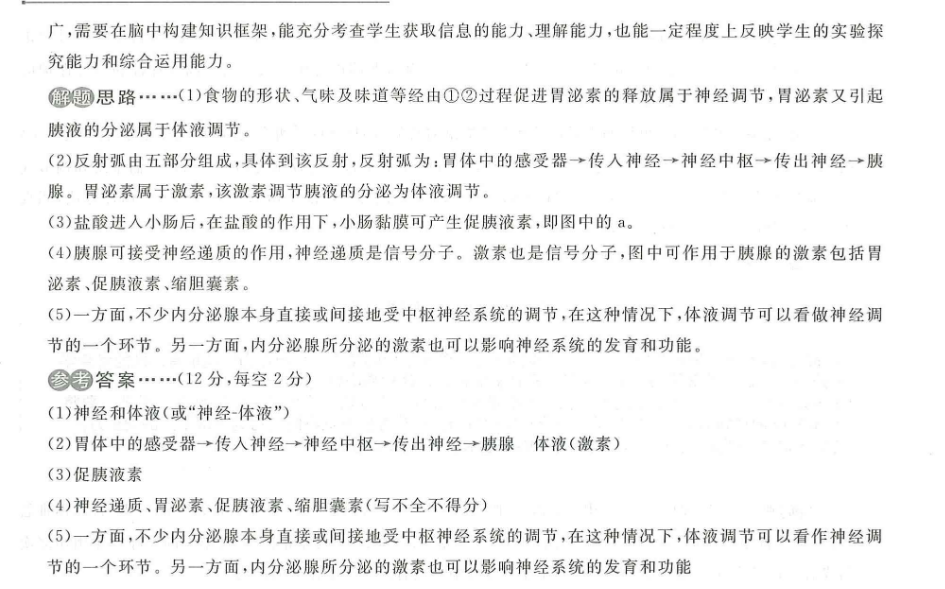 广，需要在脑中构建知识框架，能充分考查学生获取信息的能力、理解能力，也能一定程度上反映学生的实验探究能力和综合运用能力。

解题思路……(1)食物的形状、气味及味道等经由①②过程促进胃泌素的释放属于神经调节，胃泌素又引起胰液的分泌属于体液调节。

(2)反射弧由五部分组成，具体到该反射，反射弧为：胃体中的感受器→传入神经→神经中枢→传出神经→胰腺。胃泌素属于激素，该激素调节胰液的分泌为体液调节。

(3)盐酸进入小肠后，在盐酸的作用下，小肠黏膜可产生促胰液素，即图中的 a。

(4)胰腺可接受神经递质的作用，神经递质是信号分子。激素也是信号分子，图中可作用于胰腺的激素包括胃泌素、促胰液素、缩胆囊素。

(5)一方面，不少内分泌腺本身直接或间接地受中枢神经系统的调节，在这种情况下，体液调节可以看做神经调节的一个环节。另一方面，内分泌腺所分泌的激素也可以影响神经系统的发育和功能。

参考答案……(12 分，每空 2 分)

(1)神经和体液(或“神经-体液”)

(2)胃体中的感受器→传入神经→神经中枢→传出神经→胰腺　体液(激素)

(3)促胰液素

(4)神经递质、胃泌素、促胰液素、缩胆囊素(写不全不得分)

(5)一方面，不少内分泌腺本身直接或间接地受中枢神经系统的调节，在这种情况下，体液调节可以看作神经调节的一个环节。另一方面，内分泌腺所分泌的激素也可以影响神经系统的发育和功能